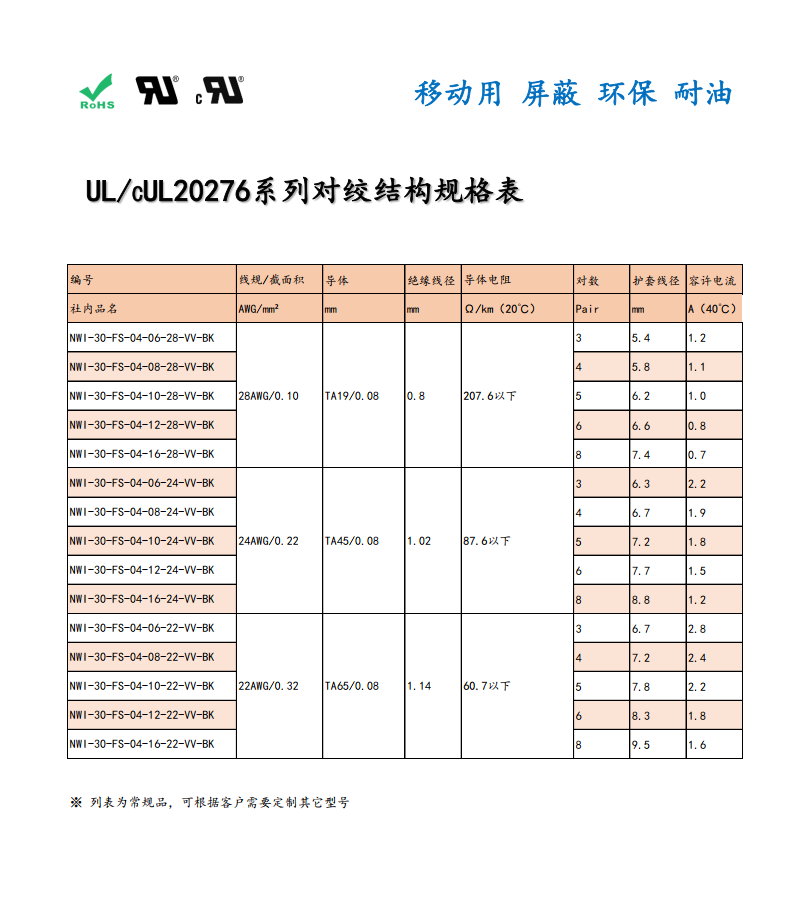 RoHS

移动用 屏蔽 环保 耐油

UL/cUL20276系列对绞结构规格表

| 编号 | 线规/截面积 | 导体 | 绝缘线径 | 导体电阻 | 对数 | 护套线径 | 容许电流 |
|---|---|---|---|---|---|---|---|
| 社内品名 | AWG/mm² | mm | mm | Ω/km (20°C) | Pair | mm | A (40°C) |
| NWI-30-FS-04-06-28-VV-BK | 28AWG/0.10 | TA19/0.08 | 0.8 | 207.6以下 | 3 | 5.4 | 1.2 |
| NWI-30-FS-04-08-28-VV-BK | | | | | 4 | 5.8 | 1.1 |
| NWI-30-FS-04-10-28-VV-BK | | | | | 5 | 6.2 | 1.0 |
| NWI-30-FS-04-12-28-VV-BK | | | | | 6 | 6.6 | 0.8 |
| NWI-30-FS-04-16-28-VV-BK | | | | | 8 | 7.4 | 0.7 |
| NWI-30-FS-04-06-24-VV-BK | 24AWG/0.22 | TA45/0.08 | 1.02 | 87.6以下 | 3 | 6.3 | 2.2 |
| NWI-30-FS-04-08-24-VV-BK | | | | | 4 | 6.7 | 1.9 |
| NWI-30-FS-04-10-24-VV-BK | | | | | 5 | 7.2 | 1.8 |
| NWI-30-FS-04-12-24-VV-BK | | | | | 6 | 7.7 | 1.5 |
| NWI-30-FS-04-16-24-VV-BK | | | | | 8 | 8.8 | 1.2 |
| NWI-30-FS-04-06-22-VV-BK | 22AWG/0.32 | TA65/0.08 | 1.14 | 60.7以下 | 3 | 6.7 | 2.8 |
| NWI-30-FS-04-08-22-VV-BK | | | | | 4 | 7.2 | 2.4 |
| NWI-30-FS-04-10-22-VV-BK | | | | | 5 | 7.8 | 2.2 |
| NWI-30-FS-04-12-22-VV-BK | | | | | 6 | 8.3 | 1.8 |
| NWI-30-FS-04-16-22-VV-BK | | | | | 8 | 9.5 | 1.6 |

※ 列表为常规品，可根据客户需要定制其它型号